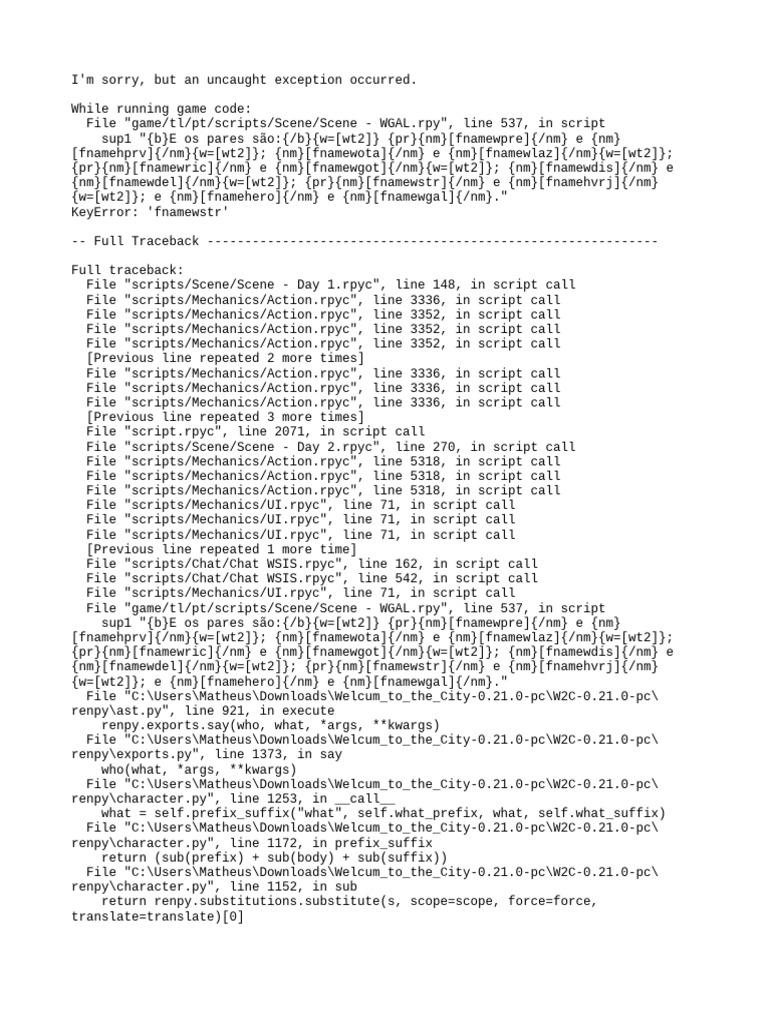 I'm sorry, but an uncaught exception occurred.

While running game code:
  File "game/tl/pt/scripts/Scene/Scene - WGAL.rpy", line 537, in script
    sup1 "{b}E os pares são:{/b}{w=[wt2]} {pr}{nm}[fnamewpre]{/nm} e {nm}[fnamehprv]{/nm}{w=[wt2]}; {nm}[fnamewota]{/nm} e {nm}[fnamewlaz]{/nm}{w=[wt2]}; {pr}{nm}[fnamewric]{/nm} e {nm}[fnamewgot]{/nm}{w=[wt2]}; {nm}[fnamewdis]{/nm} e {nm}[fnamewdel]{/nm}{w=[wt2]}; {pr}{nm}[fnamewstr]{/nm} e {nm}[fnamehvrj]{/nm}{w=[wt2]}; e {nm}[fnamehero]{/nm} e {nm}[fnamewgal]{/nm}."
KeyError: 'fnamewstr'

-- Full Traceback ------------------------------------------------------------

Full traceback:
  File "scripts/Scene/Scene - Day 1.rpyc", line 148, in script call
  File "scripts/Mechanics/Action.rpyc", line 3336, in script call
  File "scripts/Mechanics/Action.rpyc", line 3352, in script call
  File "scripts/Mechanics/Action.rpyc", line 3352, in script call
  File "scripts/Mechanics/Action.rpyc", line 3352, in script call
  [Previous line repeated 2 more times]
  File "scripts/Mechanics/Action.rpyc", line 3336, in script call
  File "scripts/Mechanics/Action.rpyc", line 3336, in script call
  File "scripts/Mechanics/Action.rpyc", line 3336, in script call
  [Previous line repeated 3 more times]
  File "script.rpyc", line 2071, in script call
  File "scripts/Scene/Scene - Day 2.rpyc", line 270, in script call
  File "scripts/Mechanics/Action.rpyc", line 5318, in script call
  File "scripts/Mechanics/Action.rpyc", line 5318, in script call
  File "scripts/Mechanics/Action.rpyc", line 5318, in script call
  File "scripts/Mechanics/UI.rpyc", line 71, in script call
  File "scripts/Mechanics/UI.rpyc", line 71, in script call
  File "scripts/Mechanics/UI.rpyc", line 71, in script call
  [Previous line repeated 1 more time]
  File "scripts/Chat/Chat WSIS.rpyc", line 162, in script call
  File "scripts/Chat/Chat WSIS.rpyc", line 542, in script call
  File "scripts/Mechanics/UI.rpyc", line 71, in script call
  File "game/tl/pt/scripts/Scene/Scene - WGAL.rpy", line 537, in script
    sup1 "{b}E os pares são:{/b}{w=[wt2]} {pr}{nm}[fnamewpre]{/nm} e {nm}[fnamehprv]{/nm}{w=[wt2]}; {nm}[fnamewota]{/nm} e {nm}[fnamewlaz]{/nm}{w=[wt2]}; {pr}{nm}[fnamewric]{/nm} e {nm}[fnamewgot]{/nm}{w=[wt2]}; {nm}[fnamewdis]{/nm} e {nm}[fnamewdel]{/nm}{w=[wt2]}; {pr}{nm}[fnamewstr]{/nm} e {nm}[fnamehvrj]{/nm}{w=[wt2]}; e {nm}[fnamehero]{/nm} e {nm}[fnamewgal]{/nm}."
  File "C:\Users\Matheus\Downloads\Welcum_to_the_City-0.21.0-pc\W2C-0.21.0-pc\renpy\ast.py", line 921, in execute
    renpy.exports.say(who, what, *args, **kwargs)
  File "C:\Users\Matheus\Downloads\Welcum_to_the_City-0.21.0-pc\W2C-0.21.0-pc\renpy\exports.py", line 1373, in say
    who(what, *args, **kwargs)
  File "C:\Users\Matheus\Downloads\Welcum_to_the_City-0.21.0-pc\W2C-0.21.0-pc\renpy\character.py", line 1253, in __call__
    what = self.prefix_suffix("what", self.what_prefix, what, self.what_suffix)
  File "C:\Users\Matheus\Downloads\Welcum_to_the_City-0.21.0-pc\W2C-0.21.0-pc\renpy\character.py", line 1172, in prefix_suffix
    return (sub(prefix) + sub(body) + sub(suffix))
  File "C:\Users\Matheus\Downloads\Welcum_to_the_City-0.21.0-pc\W2C-0.21.0-pc\renpy\character.py", line 1152, in sub
    return renpy.substitutions.substitute(s, scope=scope, force=force, translate=translate)[0]